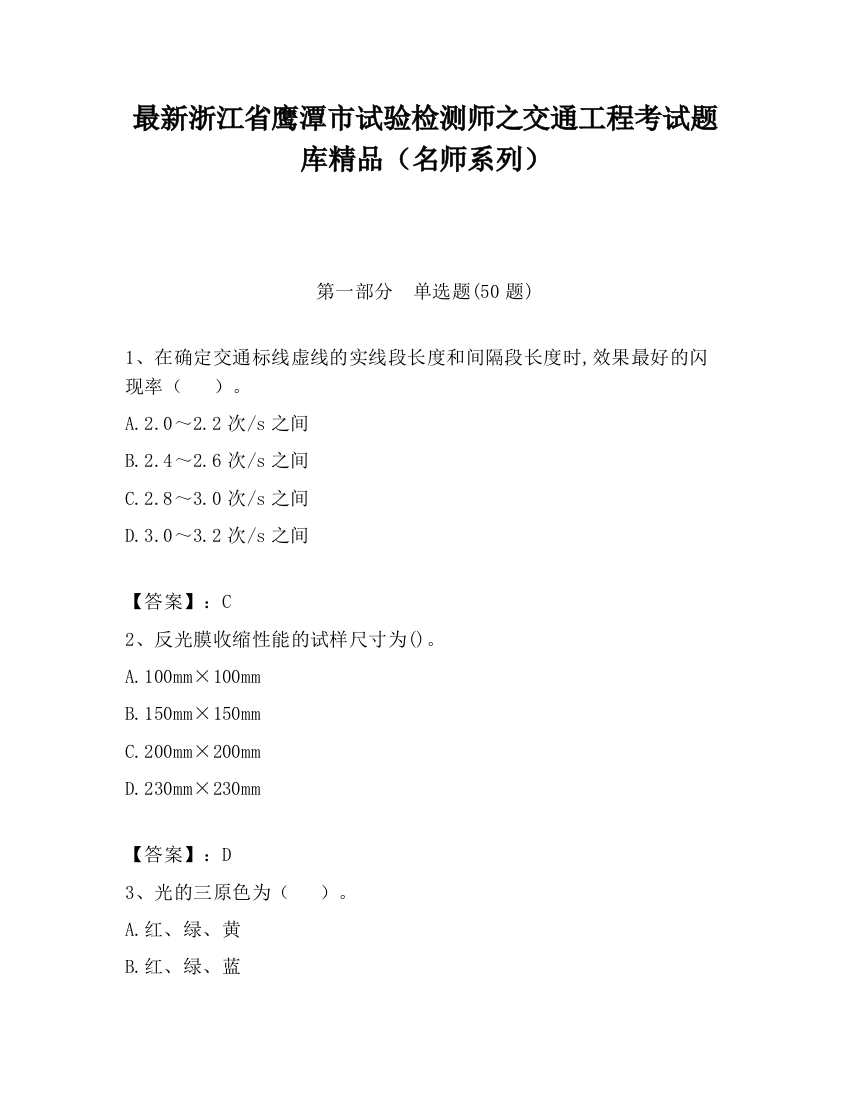 最新浙江省鹰潭市试验检测师之交通工程考试题库精品（名师系列）

第一部分　单选题(50 题)

1、在确定交通标线虚线的实线段长度和间隔段长度时,效果最好的闪现率（　　）。

A.2.0～2.2 次/s 之间

B.2.4～2.6 次/s 之间

C.2.8～3.0 次/s 之间

D.3.0～3.2 次/s 之间

【答案】：C

2、反光膜收缩性能的试样尺寸为()。

A.100mm×100mm

B.150mm×150mm

C.200mm×200mm

D.230mm×230mm

【答案】：D

3、光的三原色为（　　）。

A.红、绿、黄

B.红、绿、蓝